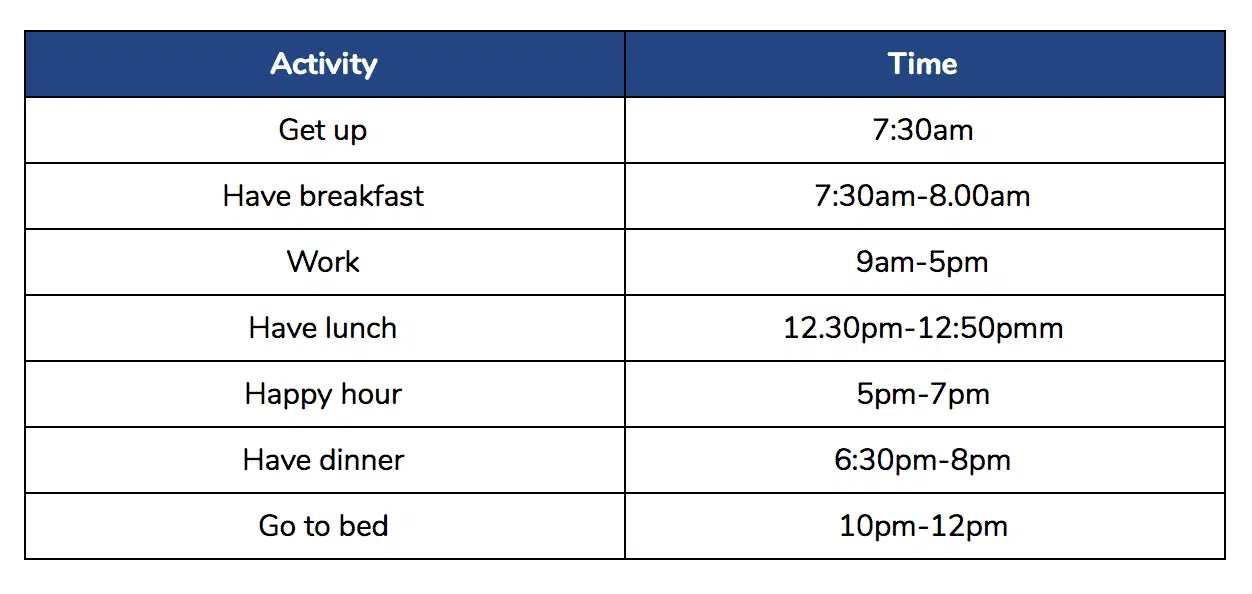 | Activity | Time |
|---|---|
| Get up | 7:30am |
| Have breakfast | 7:30am-8.00am |
| Work | 9am-5pm |
| Have lunch | 12.30pm-12:50pmm |
| Happy hour | 5pm-7pm |
| Have dinner | 6:30pm-8pm |
| Go to bed | 10pm-12pm |